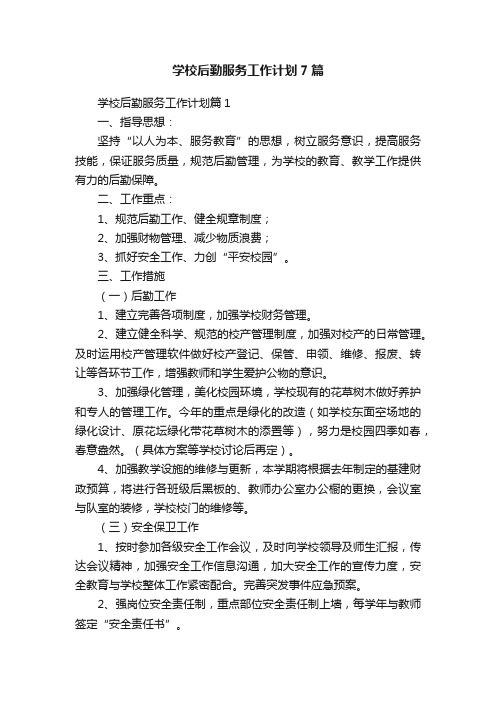 学校后勤服务工作计划7篇

学校后勤服务工作计划篇1

一、指导思想：

坚持“以人为本、服务教育”的思想，树立服务意识，提高服务技能，保证服务质量，规范后勤管理，为学校的教育、教学工作提供有力的后勤保障。

二、工作重点：

1、规范后勤工作、健全规章制度；

2、加强财物管理、减少物质浪费；

3、抓好安全工作、力创“平安校园”。

三、工作措施

（一）后勤工作

1、建立完善各项制度，加强学校财务管理。

2、建立健全科学、规范的校产管理制度，加强对校产的日常管理。及时运用校产管理软件做好校产登记、保管、申领、维修、报废、转让等各环节工作，增强教师和学生爱护公物的意识。

3、加强绿化管理，美化校园环境，学校现有的花草树木做好养护和专人的管理工作。今年的重点是绿化的改造（如学校东面空场地的绿化设计、原花坛绿化带花草树木的添置等），努力是校园四季如春，春意盎然。（具体方案等学校讨论后再定）。

4、加强教学设施的维修与更新，本学期将根据去年制定的基建财政预算，将进行各班级后黑板的、教师办公室办公橱的更换，会议室与队室的装修，学校校门的维修等。

（三）安全保卫工作

1、按时参加各级安全工作会议，及时向学校领导及师生汇报，传达会议精神，加强安全工作信息沟通，加大安全工作的宣传力度，安全教育与学校整体工作紧密配合。完善突发事件应急预案。

2、强岗位安全责任制，重点部位安全责任制上墙，每学年与教师签定“安全责任书”。